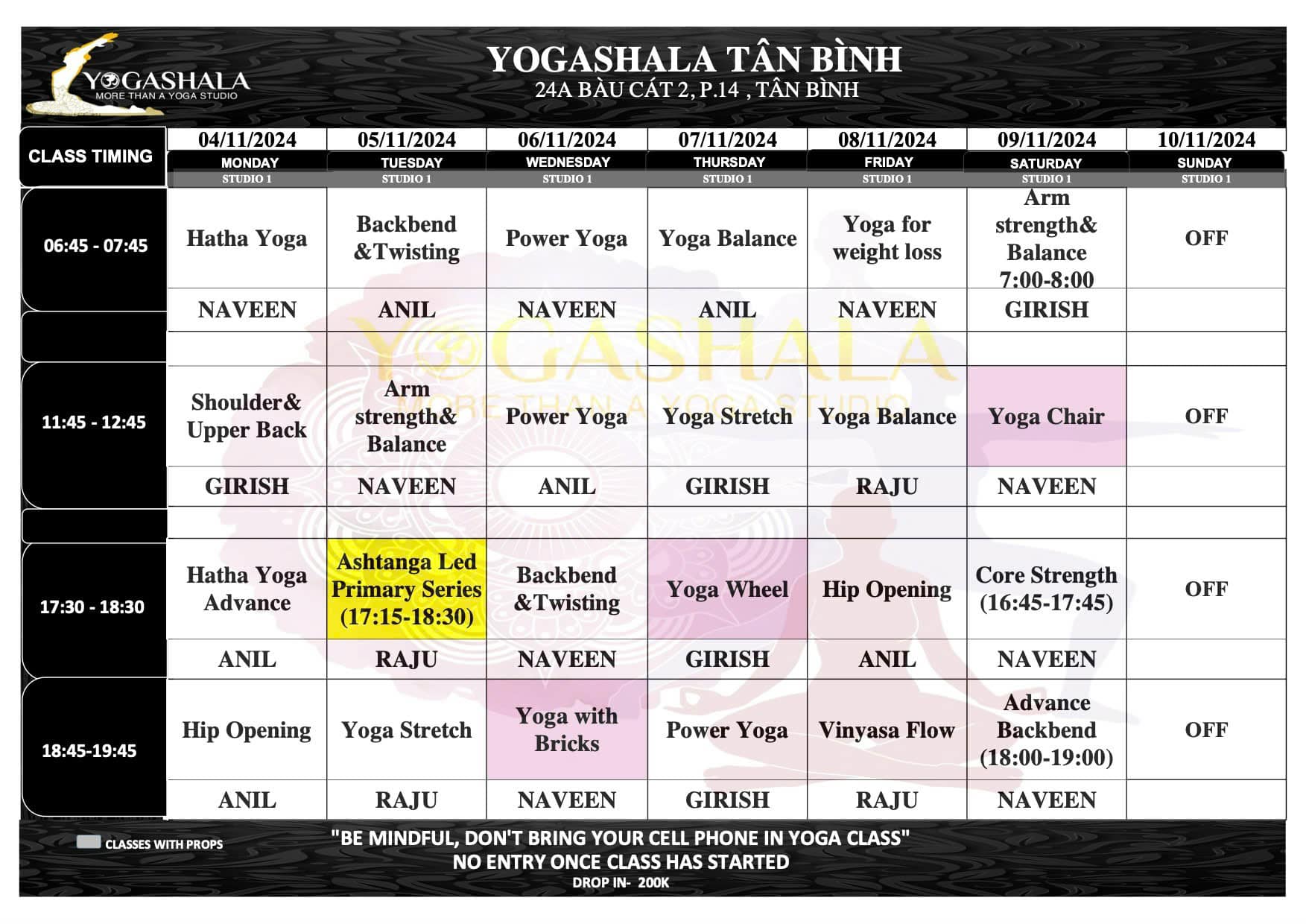 YOGASHALA
MORE THAN A YOGA STUDIO

YOGASHALA TÂN BÌNH
24A BÀU CÁT 2, P.14 , TÂN BÌNH

| CLASS TIMING | 04/11/2024 MONDAY STUDIO 1 | 05/11/2024 TUESDAY STUDIO 1 | 06/11/2024 WEDNESDAY STUDIO 1 | 07/11/2024 THURSDAY STUDIO 1 | 08/11/2024 FRIDAY STUDIO 1 | 09/11/2024 SATURDAY STUDIO 1 | 10/11/2024 SUNDAY STUDIO 1 |
|---|---|---|---|---|---|---|---|
| 06:45 - 07:45 | Hatha Yoga | Backbend &Twisting | Power Yoga | Yoga Balance | Yoga for weight loss | Arm strength& Balance 7:00-8:00 | OFF |
| | NAVEEN | ANIL | NAVEEN | ANIL | NAVEEN | GIRISH | |
| | | | | | | | |
| 11:45 - 12:45 | Shoulder& Upper Back | Arm strength& Balance | Power Yoga | Yoga Stretch | Yoga Balance | Yoga Chair | OFF |
| | GIRISH | NAVEEN | ANIL | GIRISH | RAJU | NAVEEN | |
| | | | | | | | |
| 17:30 - 18:30 | Hatha Yoga Advance | Ashtanga Led Primary Series (17:15-18:30) | Backbend &Twisting | Yoga Wheel | Hip Opening | Core Strength (16:45-17:45) | OFF |
| | ANIL | RAJU | NAVEEN | GIRISH | ANIL | NAVEEN | |
| 18:45-19:45 | Hip Opening | Yoga Stretch | Yoga with Bricks | Power Yoga | Vinyasa Flow | Advance Backbend (18:00-19:00) | OFF |
| | ANIL | RAJU | NAVEEN | GIRISH | RAJU | NAVEEN | |

YOGASHALA
MORE THAN A YOGA STUDIO

CLASSES WITH PROPS
"BE MINDFUL, DON'T BRING YOUR CELL PHONE IN YOGA CLASS"
NO ENTRY ONCE CLASS HAS STARTED
DROP IN- 200K